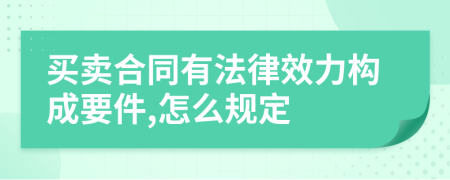 买卖合同有法律效力构成要件,怎么规定